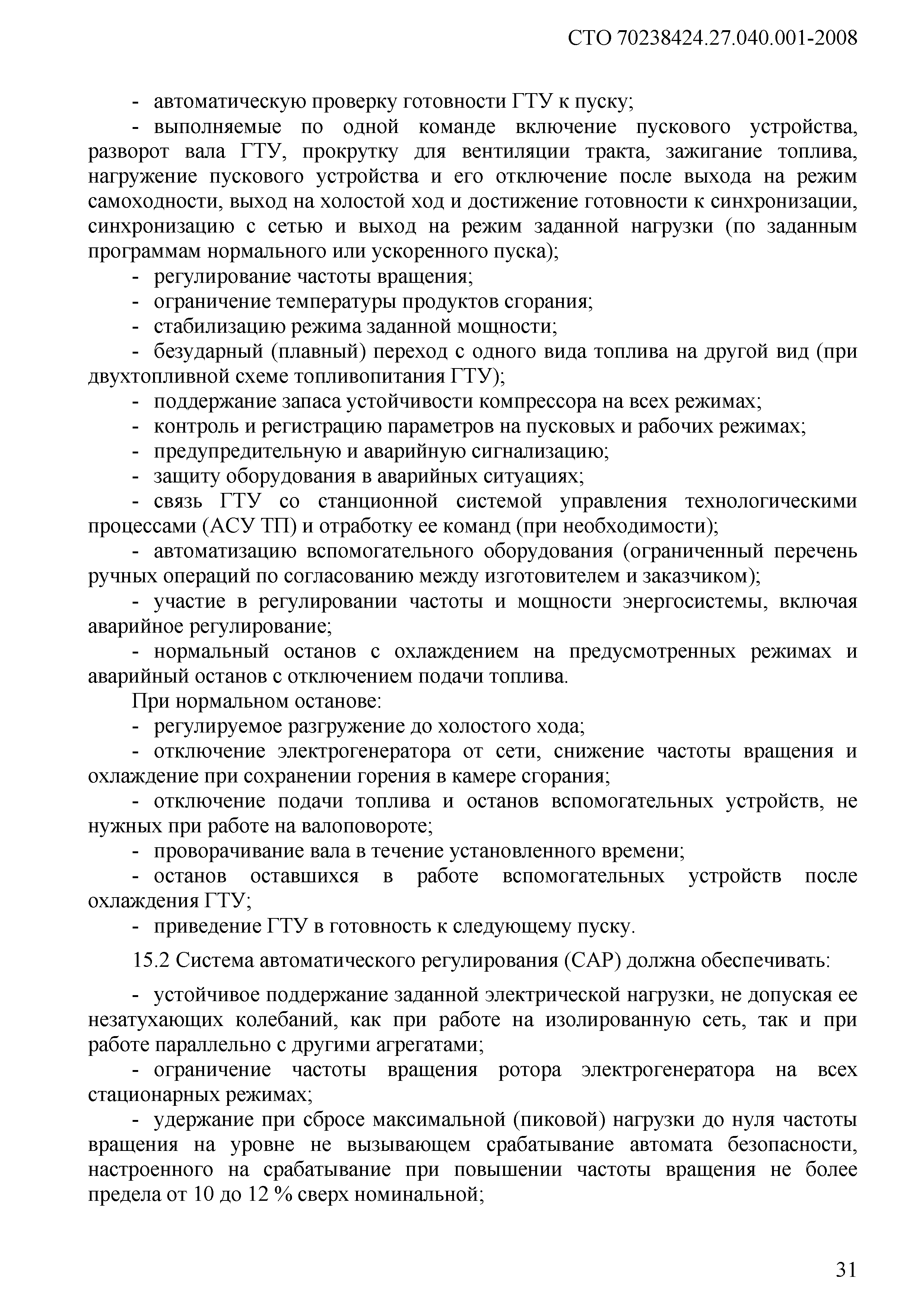 СТО 70238424.27.040.001-2008

- автоматическую проверку готовности ГТУ к пуску;

- выполняемые по одной команде включение пускового устройства, разворот вала ГТУ, прокрутку для вентиляции тракта, зажигание топлива, нагружение пускового устройства и его отключение после выхода на режим самоходности, выход на холостой ход и достижение готовности к синхронизации, синхронизацию с сетью и выход на режим заданной нагрузки (по заданным программам нормального или ускоренного пуска);

- регулирование частоты вращения;

- ограничение температуры продуктов сгорания;

- стабилизацию режима заданной мощности;

- безударный (плавный) переход с одного вида топлива на другой вид (при двухтопливной схеме топливопитания ГТУ);

- поддержание запаса устойчивости компрессора на всех режимах;

- контроль и регистрацию параметров на пусковых и рабочих режимах;

- предупредительную и аварийную сигнализацию;

- защиту оборудования в аварийных ситуациях;

- связь ГТУ со станционной системой управления технологическими процессами (АСУ ТП) и отработку ее команд (при необходимости);

- автоматизацию вспомогательного оборудования (ограниченный перечень ручных операций по согласованию между изготовителем и заказчиком);

- участие в регулировании частоты и мощности энергосистемы, включая аварийное регулирование;

- нормальный останов с охлаждением на предусмотренных режимах и аварийный останов с отключением подачи топлива.

При нормальном останове:

- регулируемое разгружение до холостого хода;

- отключение электрогенератора от сети, снижение частоты вращения и охлаждение при сохранении горения в камере сгорания;

- отключение подачи топлива и останов вспомогательных устройств, не нужных при работе на валоповороте;

- проворачивание вала в течение установленного времени;

- останов оставшихся в работе вспомогательных устройств после охлаждения ГТУ;

- приведение ГТУ в готовность к следующему пуску.

15.2 Система автоматического регулирования (САР) должна обеспечивать:

- устойчивое поддержание заданной электрической нагрузки, не допуская ее незатухающих колебаний, как при работе на изолированную сеть, так и при работе параллельно с другими агрегатами;

- ограничение частоты вращения ротора электрогенератора на всех стационарных режимах;

- удержание при сбросе максимальной (пиковой) нагрузки до нуля частоты вращения на уровне не вызывающем срабатывание автомата безопасности, настроенного на срабатывание при повышении частоты вращения не более предела от 10 до 12 % сверх номинальной;

31